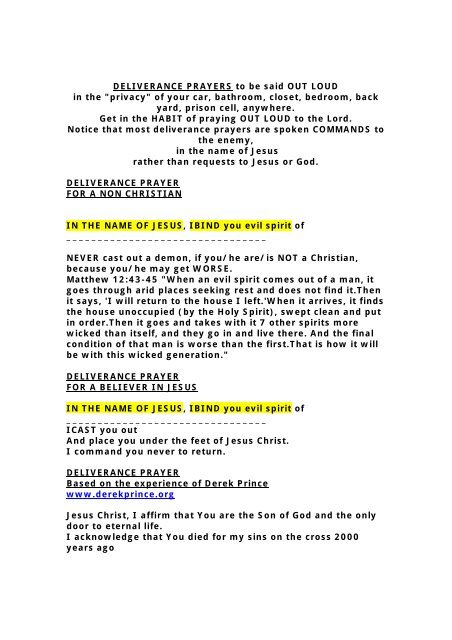 DELIVERANCE PRAYERS to be said OUT LOUD
in the "privacy" of your car, bathroom, closet, bedroom, back yard, prison cell, anywhere.
Get in the HABIT of praying OUT LOUD to the Lord.
Notice that most deliverance prayers are spoken COMMANDS to the enemy,
in the name of Jesus
rather than requests to Jesus or God.

DELIVERANCE PRAYER
FOR A NON CHRISTIAN

IN THE NAME OF JESUS, IBIND you evil spirit of
_________________________________

NEVER cast out a demon, if you/he are/is NOT a Christian, because you/he may get WORSE.
Matthew 12:43-45 "When an evil spirit comes out of a man, it goes through arid places seeking rest and does not find it.Then it says, 'I will return to the house I left.'When it arrives, it finds the house unoccupied (by the Holy Spirit), swept clean and put in order.Then it goes and takes with it 7 other spirits more wicked than itself, and they go in and live there. And the final condition of that man is worse than the first.That is how it will be with this wicked generation."

DELIVERANCE PRAYER
FOR A BELIEVER IN JESUS

IN THE NAME OF JESUS, IBIND you evil spirit of
_________________________________
ICAST you out
And place you under the feet of Jesus Christ.
I command you never to return.

DELIVERANCE PRAYER
Based on the experience of Derek Prince
www.derekprince.org

Jesus Christ, I affirm that You are the Son of God and the only door to eternal life.
I acknowledge that You died for my sins on the cross 2000 years ago